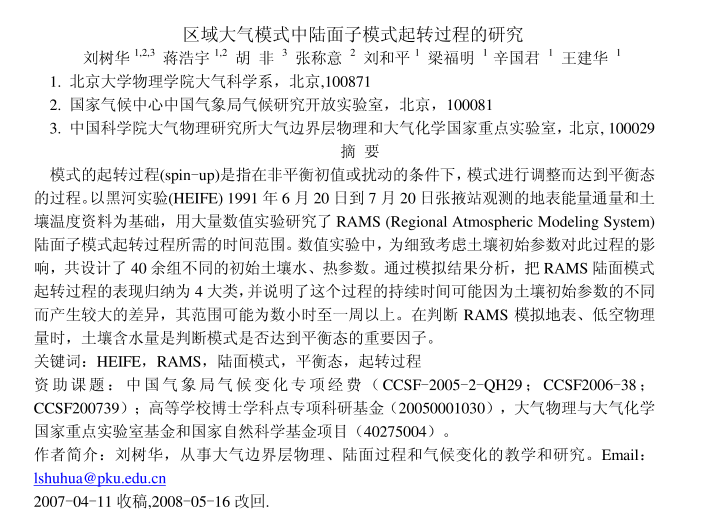 区域大气模式中陆面子模式起转过程的研究

刘树华 $^{1,2,3}$ 蒋浩宇 $^{1,2}$ 胡 非 $^{3}$ 张称意 $^{2}$ 刘和平 $^{1}$ 梁福明 $^{1}$ 辛国君 $^{1}$ 王建华 $^{1}$

1. 北京大学物理学院大气科学系，北京,100871

2. 国家气候中心中国气象局气候研究开放实验室，北京，100081

3. 中国科学院大气物理研究所大气边界层物理和大气化学国家重点实验室，北京, 100029

摘 要

模式的起转过程(spin-up)是指在非平衡初值或扰动的条件下，模式进行调整而达到平衡态的过程。以黑河实验(HEIFE) 1991 年 6 月 20 日到 7 月 20 日张掖站观测的地表能量通量和土壤温度资料为基础，用大量数值实验研究了 RAMS (Regional Atmospheric Modeling System) 陆面子模式起转过程所需的时间范围。数值实验中，为细致考虑土壤初始参数对此过程的影响，共设计了 40 余组不同的初始土壤水、热参数。通过模拟结果分析，把 RAMS 陆面模式起转过程的表现归纳为 4 大类，并说明了这个过程的持续时间可能因为土壤初始参数的不同而产生较大的差异，其范围可能为数小时至一周以上。在判断 RAMS 模拟地表、低空物理量时，土壤含水量是判断模式是否达到平衡态的重要因子。

关键词：HEIFE，RAMS，陆面模式，平衡态，起转过程

资助课题：中国气象局气候变化专项经费（CCSF-2005-2-QH29；CCSF2006-38；CCSF200739）；高等学校博士学科点专项科研基金（20050001030），大气物理与大气化学国家重点实验室基金和国家自然科学基金项目（40275004）。

作者简介：刘树华，从事大气边界层物理、陆面过程和气候变化的教学和研究。Email：lshuhua@pku.edu.cn

2007-04-11 收稿,2008-05-16 改回.